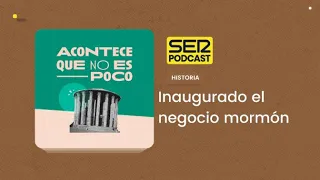 ACONTECE QUE NO ES POCO

SER PODCAST

HISTORIA

Inaugurado el negocio mormón